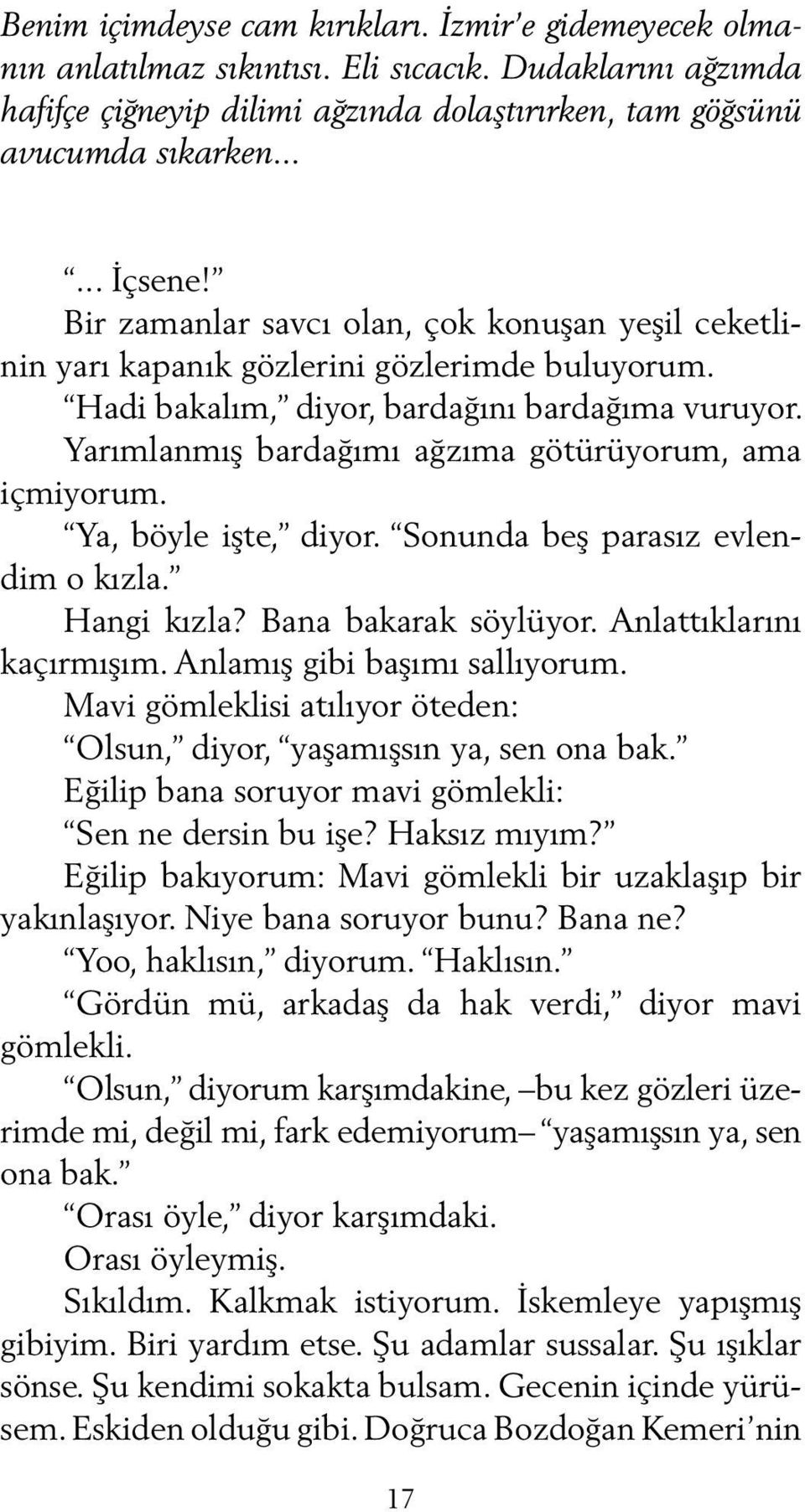 Benim içimdeyse cam kırıkları. İzmir'e gidemeyecek olmanın anlatılmaz sıkıntısı. Eli sıcacık. Dudaklarını ağzımda hafifçe çiğneyip dilimi ağzında dolaştırırken, tam göğsünü avucumda sıkarken...

"... İçsene!"
Bir zamanlar savcı olan, çok konuşan yeşil ceketlinin yarı kapanık gözlerini gözlerimde buluyorum.
"Hadi bakalım," diyor, bardağını bardağıma vuruyor.
Yarımlanmış bardağımı ağzıma götürüyorum, ama içmiyorum.
"Ya, böyle işte," diyor. "Sonunda beş parasız evlendim o kızla."
Hangi kızla? Bana bakarak söylüyor. Anlattıklarını kaçırmışım. Anlamış gibi başımı sallıyorum.
Mavi gömleklisi atılıyor öteden:
"Olsun," diyor, "yaşamışsın ya, sen ona bak."
Eğilip bana soruyor mavi gömlekli:
"Sen ne dersin bu işe? Haksız mıyım?"
Eğilip bakıyorum: Mavi gömlekli bir uzaklaşıp bir yakınlaşıyor. Niye bana soruyor bunu? Bana ne?
"Yoo, haklısın," diyorum. "Haklısın."
"Gördün mü, arkadaş da hak verdi," diyor mavi gömlekli.
"Olsun," diyorum karşımdakine, –bu kez gözleri üzerimde mi, değil mi, fark edemiyorum– "yaşamışsın ya, sen ona bak."
"Orası öyle," diyor karşımdaki.
Orası öyleymiş.
Sıkıldım. Kalkmak istiyorum. İskemleye yapışmış gibiyim. Biri yardım etse. Şu adamlar sussalar. Şu ışıklar sönse. Şu kendimi sokakta bulsam. Gecenin içinde yürüsem. Eskiden olduğu gibi. Doğruca Bozdoğan Kemeri'nin

17